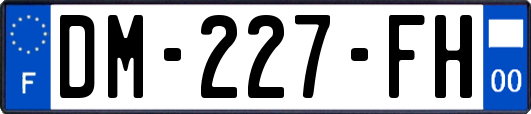 F
DM-227-FH
00